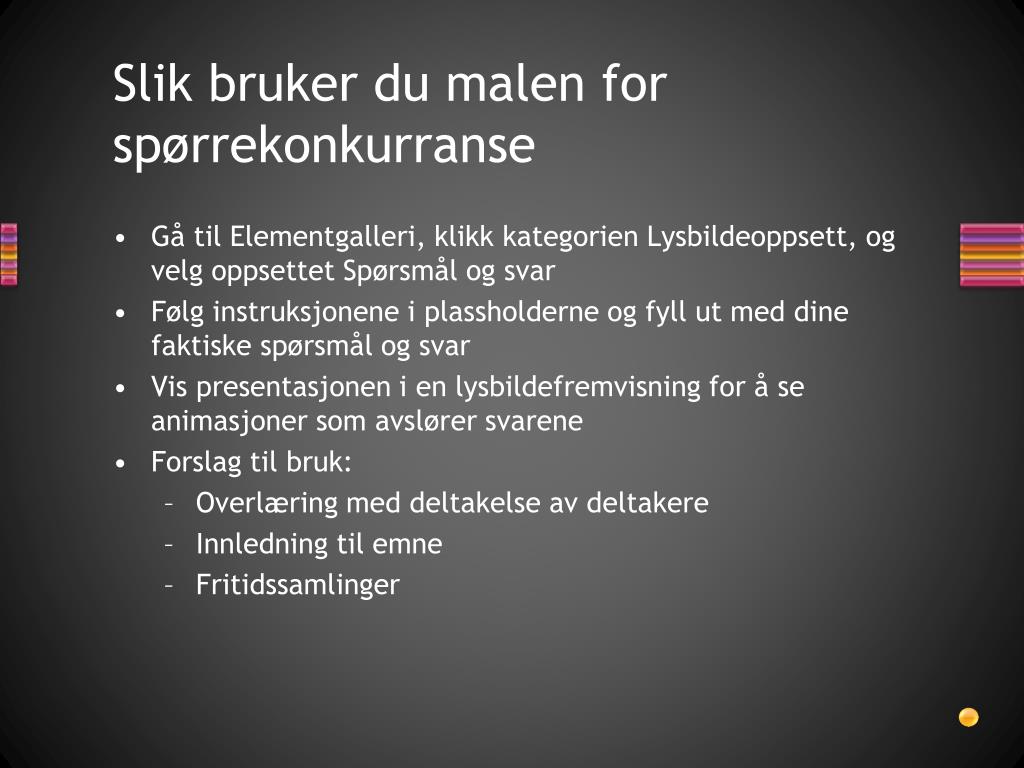 Slik bruker du malen for spørrekonkurranse

• Gå til Elementgalleri, klikk kategorien Lysbildeoppsett, og velg oppsettet Spørsmål og svar
• Følg instruksjonene i plassholderne og fyll ut med dine faktiske spørsmål og svar
• Vis presentasjonen i en lysbildefremvisning for å se animasjoner som avslører svarene
• Forslag til bruk:
– Overlæring med deltakelse av deltakere
– Innledning til emne
– Fritidssamlinger